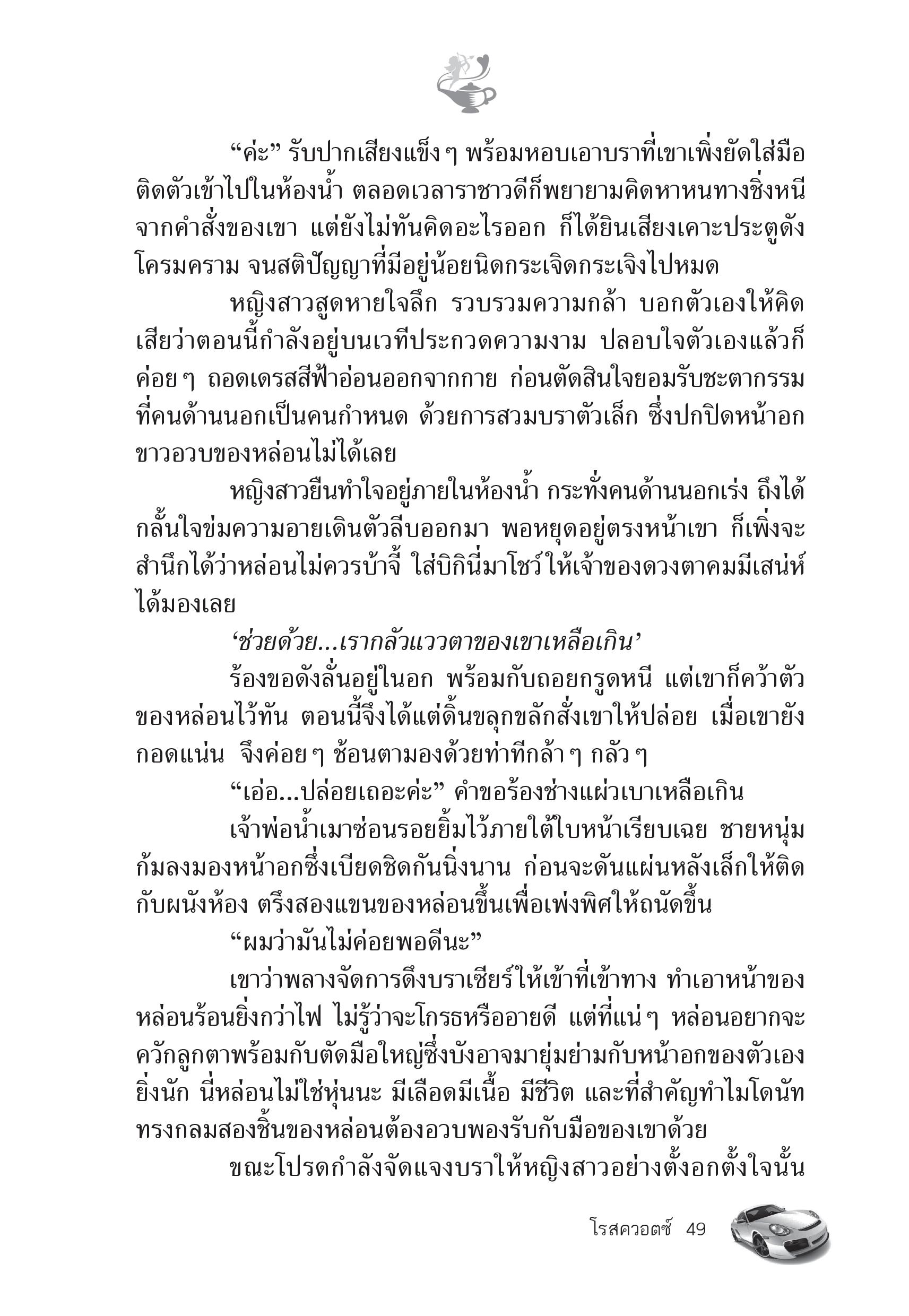 “ค่ะ” รับปากเสียงแข็ง ๆ พร้อมหอบเอาบราที่เขาเพิ่งยัดใส่มือติดตัวเข้าไปในห้องน้ำ ตลอดเวลาราชาวดีก็พยายามคิดหาหนทางชิ่งหนีจากคำสั่งของเขา แต่ยังไม่ทันคิดอะไรออก ก็ได้ยินเสียงเคาะประตูดังโครมคราม จนสติปัญญาที่มีอยู่น้อยนิดกระเจิดกระเจิงไปหมด

หญิงสาวสูดหายใจลึก รวบรวมความกล้า บอกตัวเองให้คิดเสียว่าตอนนี้กำลังอยู่บนเวทีประกวดความงาม ปลอบใจตัวเองแล้วก็ค่อย ๆ ถอดเดรสสีฟ้าอ่อนออกจากกาย ก่อนตัดสินใจยอมรับชะตากรรมที่คนด้านนอกเป็นคนกำหนด ด้วยการสวมบราตัวเล็ก ซึ่งปกปิดหน้าอกขาวอวบของหล่อนไม่ได้เลย

หญิงสาวยืนทำใจอยู่ภายในห้องน้ำ กระทั่งคนด้านนอกเร่ง ถึงได้กลั้นใจข่มความอายเดินตัวลีบออกมา พอหยุดอยู่ตรงหน้าเขา ก็เพิ่งจะสำนึกได้ว่าหล่อนไม่ควรบ้าจี้ ใส่บิกินี่มาโชว์ให้เจ้าของดวงตาคมมีเสน่ห์ได้มองเลย

‘ช่วยด้วย...เรากลัวแววตาของเขาเหลือเกิน’

ร้องขอดังลั่นอยู่ในอก พร้อมกับถอยกรูดหนี แต่เขาก็คว้าตัวของหล่อนไว้ทัน ตอนนี้จึงได้แต่ดิ้นขลุกขลักสั่งเขาให้ปล่อย เมื่อเขายังกอดแน่น จึงค่อย ๆ ช้อนตามองด้วยท่าทีกล้า ๆ กลัว ๆ

“เอ่อ...ปล่อยเถอะค่ะ” คำขอร้องช่างแผ่วเบาเหลือเกิน

เจ้าพ่อน้ำเมาซ่อนรอยยิ้มไว้ภายใต้ใบหน้าเรียบเฉย ชายหนุ่มก้มลงมองหน้าอกซึ่งเบียดชิดกันนิ่งนาน ก่อนจะดันแผ่นหลังเล็กให้ติดกับผนังห้อง ตรึงสองแขนของหล่อนขึ้นเพื่อเพ่งพิศให้ถนัดขึ้น

“ผมว่ามันไม่ค่อยพอดีนะ”

เขาว่าพลางจัดการดึงบราเซียร์ให้เข้าที่เข้าทาง ทำเอาหน้าของหล่อนร้อนยิ่งกว่าไฟ ไม่รู้ว่าจะโกรธหรืออายดี แต่ที่แน่ ๆ หล่อนอยากจะควักลูกตาพร้อมกับตัดมือใหญ่ซึ่งบังอาจมายุ่มย่ามกับหน้าอกของตัวเองยิ่งนัก นี่หล่อนไม่ใช่หุ่นนะ มีเลือดมีเนื้อ มีชีวิต และที่สำคัญทำไมโดนัททรงกลมสองชิ้นของหล่อนต้องอวบพองรับกับมือของเขาด้วย

ขณะโปรดกำลังจัดแจงบราให้หญิงสาวอย่างตั้งอกตั้งใจนั้น

โรสควอตซ์ 49